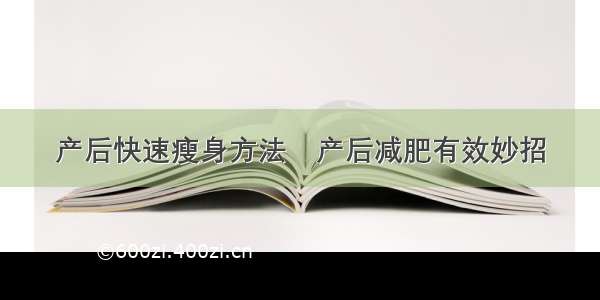 产后快速瘦身方法　产后减肥有效妙招

©600zi.400zi.cn